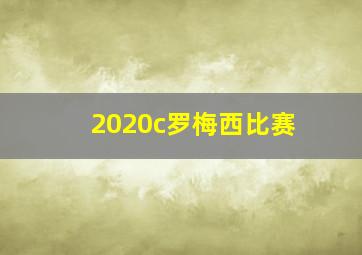 2020c罗梅西比赛